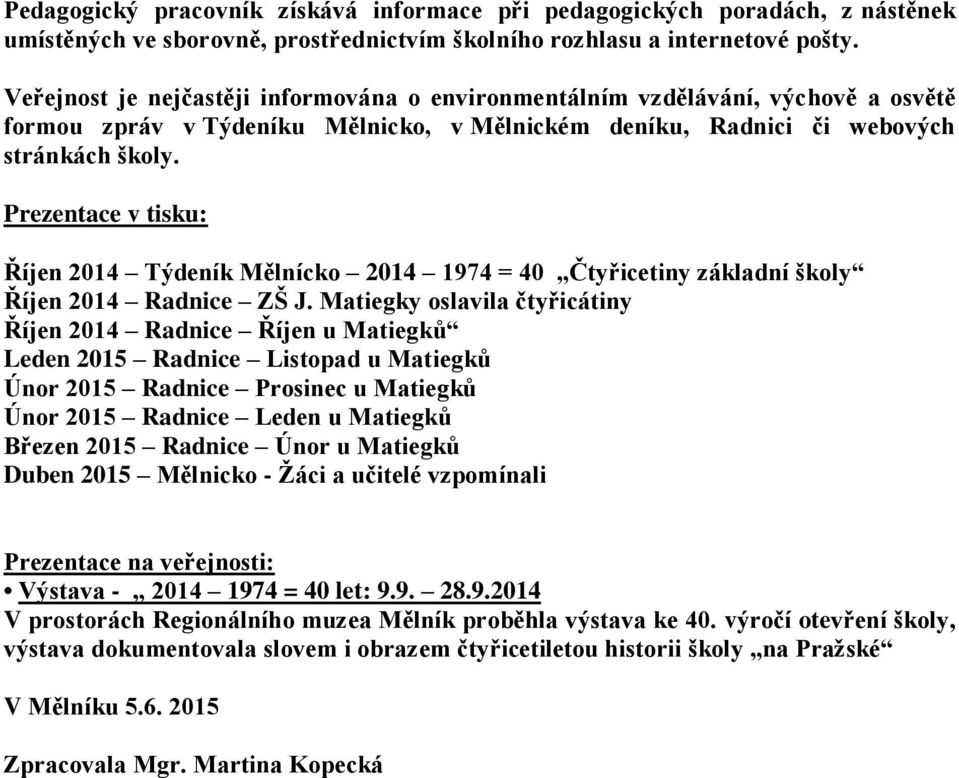 Pedagogický pracovník získává informace při pedagogických poradách, z nástěnek umístěných ve sborovně, prostřednictvím školního rozhlasu a internetové pošty.

Veřejnost je nejčastěji informována o environmentálním vzdělávání, výchově a osvětě formou zpráv v Týdeníku Mělnicko, v Mělnickém deníku, Radnici či webových stránkách školy.

Prezentace v tisku:

Říjen 2014 – Týdeník Mělnícko – 2014 – 1974 = 40 „Čtyřicetiny základní školy“
Říjen 2014 – Radnice – ZŠ J. Matiegky oslavila čtyřicátiny
Říjen 2014 – Radnice – Říjen u Matiegků“
Leden 2015 – Radnice – Listopad u Matiegků
Únor 2015 – Radnice – Prosinec u Matiegků
Únor 2015 – Radnice – Leden u Matiegků
Březen 2015 – Radnice – Únor u Matiegků
Duben 2015 – Mělnicko - Žáci a učitelé vzpomínali

Prezentace na veřejnosti:
• Výstava - „ 2014 – 1974 = 40 let: 9.9. – 28.9.2014
V prostorách Regionálního muzea Mělník proběhla výstava ke 40. výročí otevření školy, výstava dokumentovala slovem i obrazem čtyřicetiletou historii školy „na Pražské“

V Mělníku 5.6. 2015

Zpracovala Mgr. Martina Kopecká